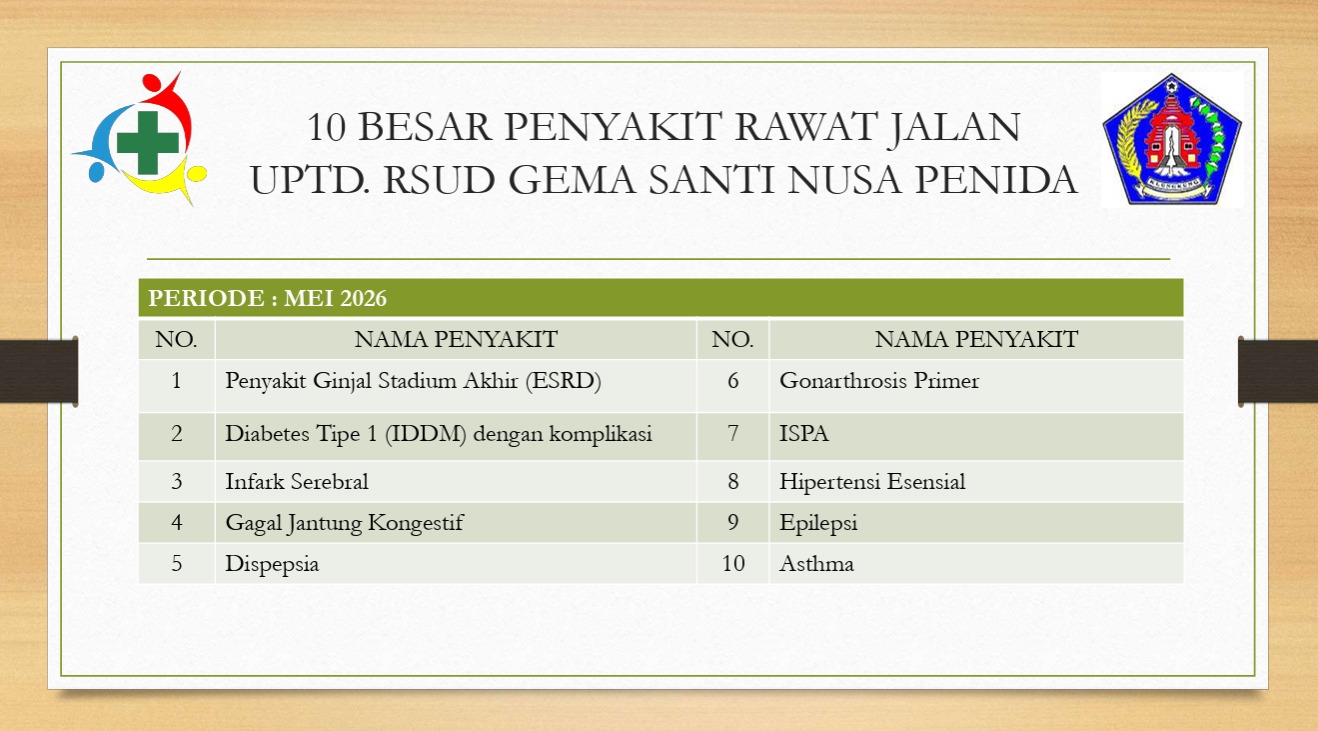 10 BESAR PENYAKIT RAWAT JALAN
UPTD. RSUD GEMA SANTI NUSA PENIDA

KLUNGKUNG

PERIODE : MEI 2026

| NO. | NAMA PENYAKIT | NO. | NAMA PENYAKIT |
|---|---|---|---|
| 1 | Penyakit Ginjal Stadium Akhir (ESRD) | 6 | Gonarthrosis Primer |
| 2 | Diabetes Tipe 1 (IDDM) dengan komplikasi | 7 | ISPA |
| 3 | Infark Serebral | 8 | Hipertensi Esensial |
| 4 | Gagal Jantung Kongestif | 9 | Epilepsi |
| 5 | Dispepsia | 10 | Asthma |